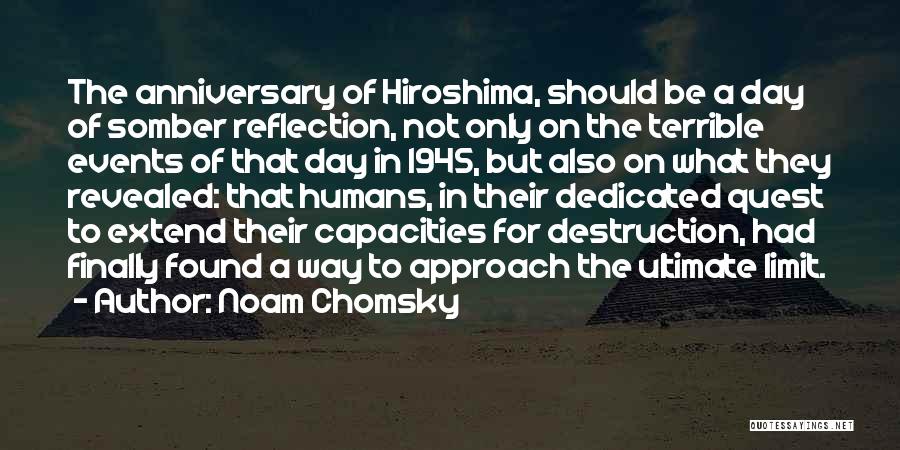 The anniversary of Hiroshima, should be a day of somber reflection, not only on the terrible events of that day in 1945, but also on what they revealed: that humans, in their dedicated quest to extend their capacities for destruction, had finally found a way to approach the ultimate limit.
- Author: Noam Chomsky

QUOTESSAYINGS.NET